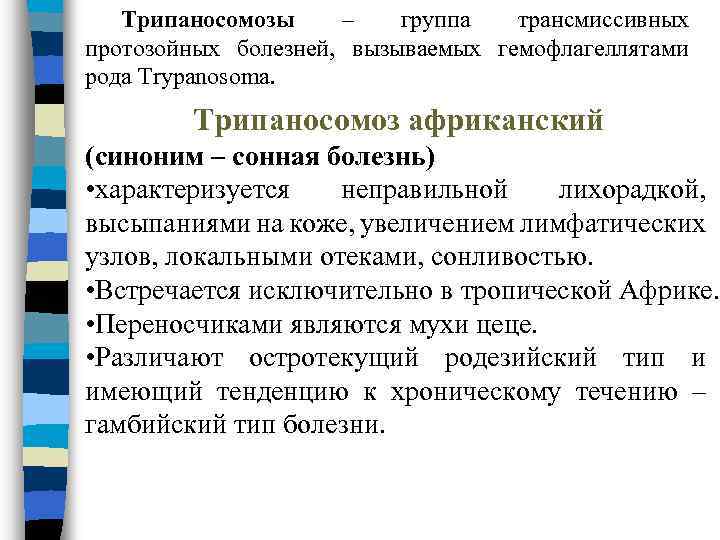 Трипаносомозы – группа трансмиссивных протозойных болезней, вызываемых гемофлагеллятами рода Trypanosoma.

Трипаносомоз африканский

(синоним – сонная болезнь)

•характеризуется неправильной лихорадкой, высыпаниями на коже, увеличением лимфатических узлов, локальными отеками, сонливостью.

•Встречается исключительно в тропической Африке.

•Переносчиками являются мухи цеце.

•Различают остротекущий родезийский тип и имеющий тенденцию к хроническому течению – гамбийский тип болезни.